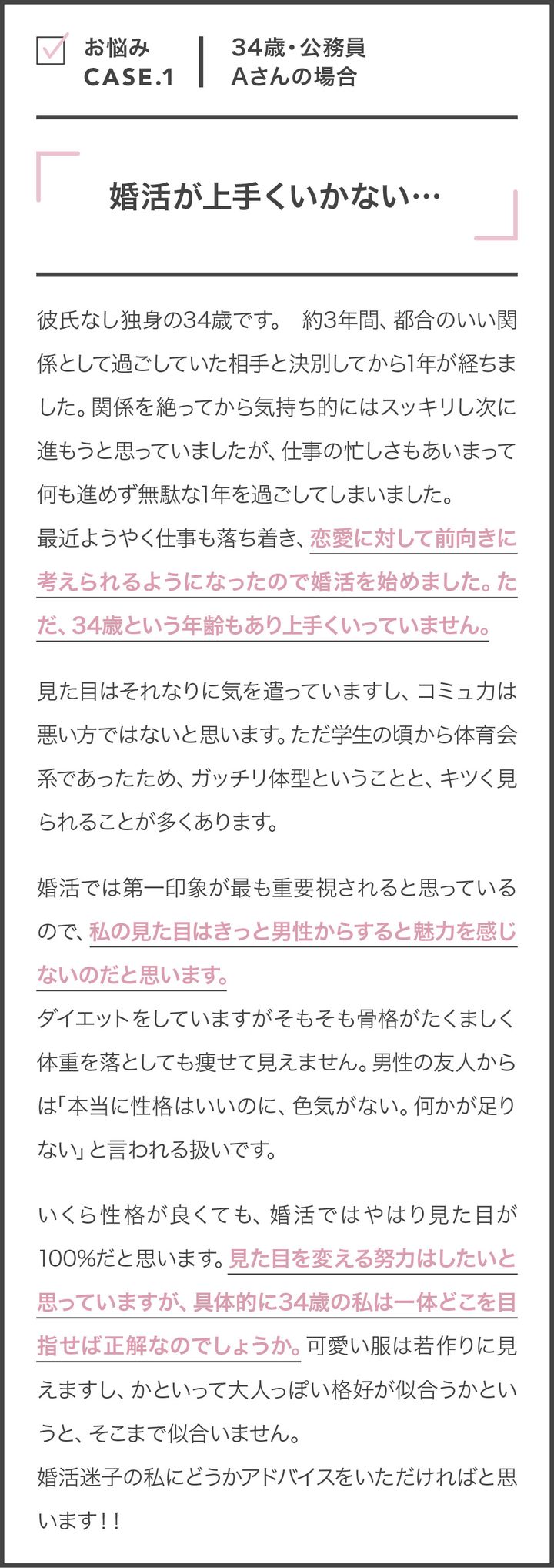 お悩み
CASE.1

34歳・公務員
Aさんの場合

婚活が上手くいかない…

彼氏なし独身の34歳です。 約3年間、都合のいい関係として過ごしていた相手と決別してから1年が経ちました。関係を絶ってから気持ち的にはスッキリし次に進もうと思っていましたが、仕事の忙しさもあいまって何も進めず無駄な1年を過ごしてしまいました。
最近ようやく仕事も落ち着き、恋愛に対して前向きに考えられるようになったので婚活を始めました。ただ、34歳という年齢もあり上手くいっていません。

見た目はそれなりに気を遣っていますし、コミュ力は悪い方ではないと思います。ただ学生の頃から体育会系であったため、ガッチリ体型ということと、キツく見られることが多くあります。

婚活では第一印象が最も重要視されると思っているので、私の見た目はきっと男性からすると魅力を感じないのだと思います。
ダイエットをしていますがそもそも骨格がたくましく体重を落としても痩せて見えません。男性の友人からは「本当に性格はいいのに、色気がない。何かが足りない」と言われる扱いです。

いくら性格が良くても、婚活ではやはり見た目が100%だと思います。見た目を変える努力はしたいと思っていますが、具体的に34歳の私は一体どこを目指せば正解なのでしょうか。可愛い服は若作りに見えますし、かといって大人っぽい格好が似合うかというと、そこまで似合いません。
婚活迷子の私にどうかアドバイスをいただければと思います!!